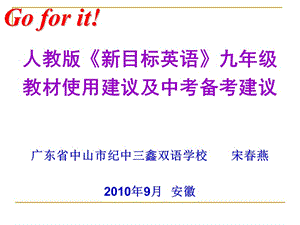 Go for it!

人教版《新目标英语》九年级教材使用建议及中考备考建议

广东省中山市纪中三鑫双语学校　　宋春燕

2010年9月　安徽